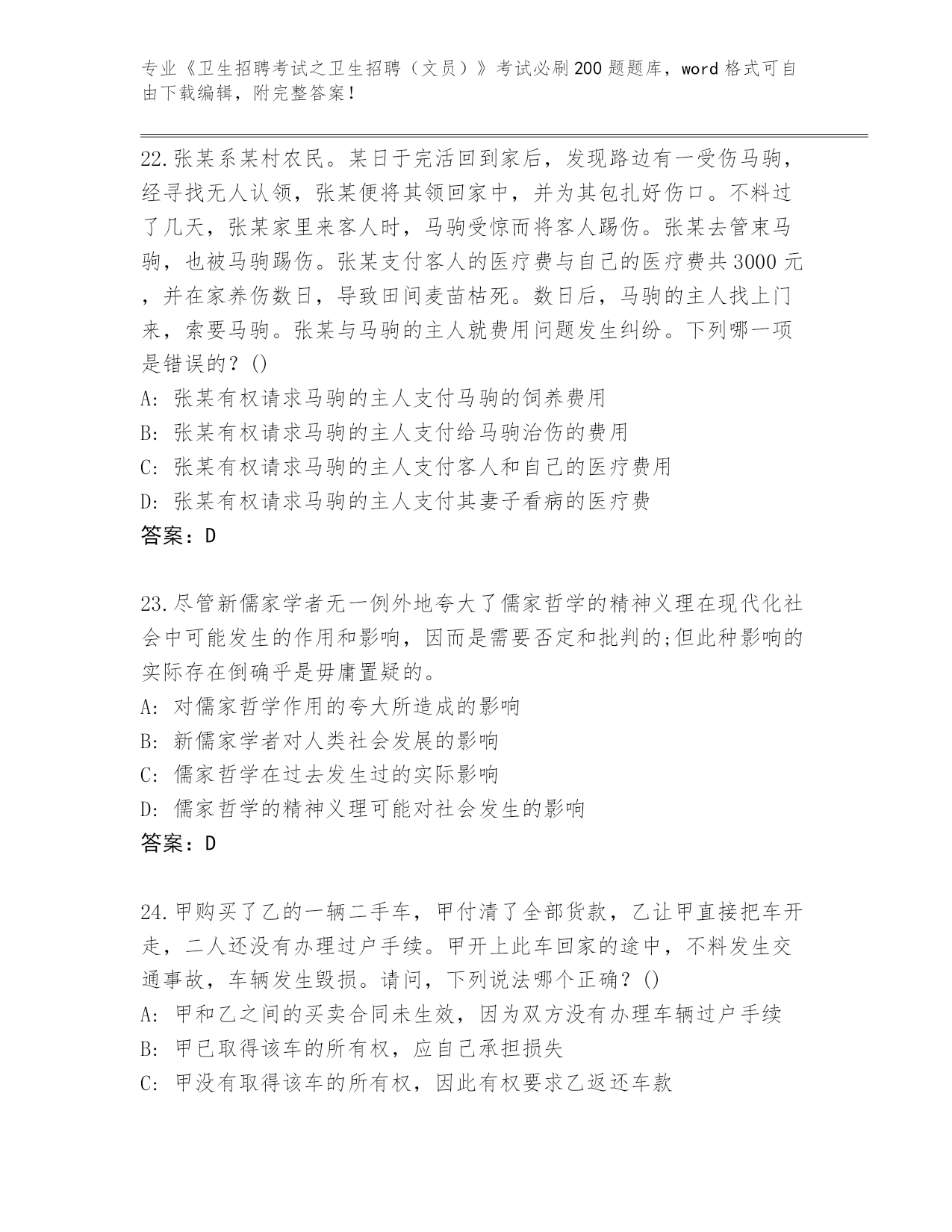 专业《卫生招聘考试之卫生招聘（文员）》考试必刷200题题库，word格式可自由下载编辑，附完整答案！

22.张某系某村农民。某日于完活回到家后，发现路边有一受伤马驹，经寻找无人认领，张某便将其领回家中，并为其包扎好伤口。不料过了几天，张某家里来客人时，马驹受惊而将客人踢伤。张某去管束马驹，也被马驹踢伤。张某支付客人的医疗费与自己的医疗费共3000元，并在家养伤数日，导致田间麦苗枯死。数日后，马驹的主人找上门来，索要马驹。张某与马驹的主人就费用问题发生纠纷。下列哪一项是错误的？()
A: 张某有权请求马驹的主人支付马驹的饲养费用
B: 张某有权请求马驹的主人支付给马驹治伤的费用
C: 张某有权请求马驹的主人支付客人和自己的医疗费用
D: 张某有权请求马驹的主人支付其妻子看病的医疗费
答案：D

23.尽管新儒家学者无一例外地夸大了儒家哲学的精神义理在现代化社会中可能发生的作用和影响，因而是需要否定和批判的;但此种影响的实际存在倒确乎是毋庸置疑的。
A: 对儒家哲学作用的夸大所造成的影响
B: 新儒家学者对人类社会发展的影响
C: 儒家哲学在过去发生过的实际影响
D: 儒家哲学的精神义理可能对社会发生的影响
答案：D

24.甲购买了乙的一辆二手车，甲付清了全部货款，乙让甲直接把车开走，二人还没有办理过户手续。甲开上此车回家的途中，不料发生交通事故，车辆发生毁损。请问，下列说法哪个正确？()
A: 甲和乙之间的买卖合同未生效，因为双方没有办理车辆过户手续
B: 甲已取得该车的所有权，应自己承担损失
C: 甲没有取得该车的所有权，因此有权要求乙返还车款